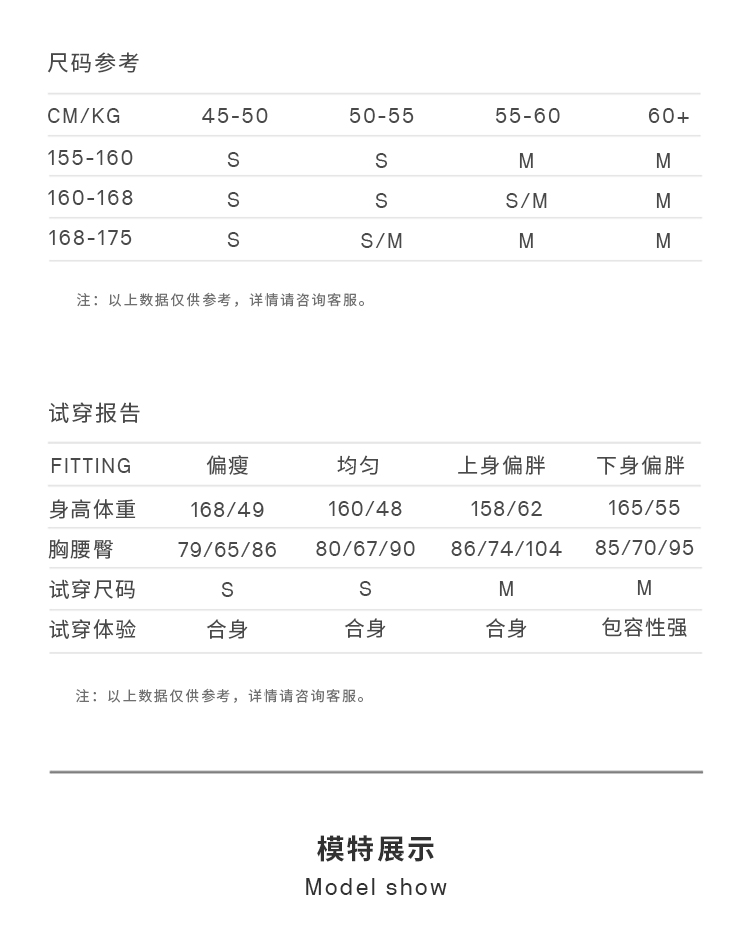 尺码参考

| CM/KG | 45-50 | 50-55 | 55-60 | 60+ |
|---|---|---|---|---|
| 155-160 | S | S | M | M |
| 160-168 | S | S | S/M | M |
| 168-175 | S | S/M | M | M |

注：以上数据仅供参考，详情请咨询客服。

试穿报告

| FITTING | 偏瘦 | 均匀 | 上身偏胖 | 下身偏胖 |
|---|---|---|---|---|
| 身高体重 | 168/49 | 160/48 | 158/62 | 165/55 |
| 胸腰臀 | 79/65/86 | 80/67/90 | 86/74/104 | 85/70/95 |
| 试穿尺码 | S | S | M | M |
| 试穿体验 | 合身 | 合身 | 合身 | 包容性强 |

注：以上数据仅供参考，详情请咨询客服。

模特展示
Model show